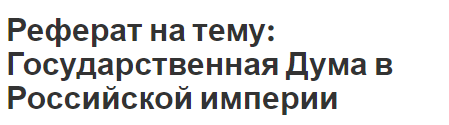 Реферат на тему: Государственная Дума в Российской империи